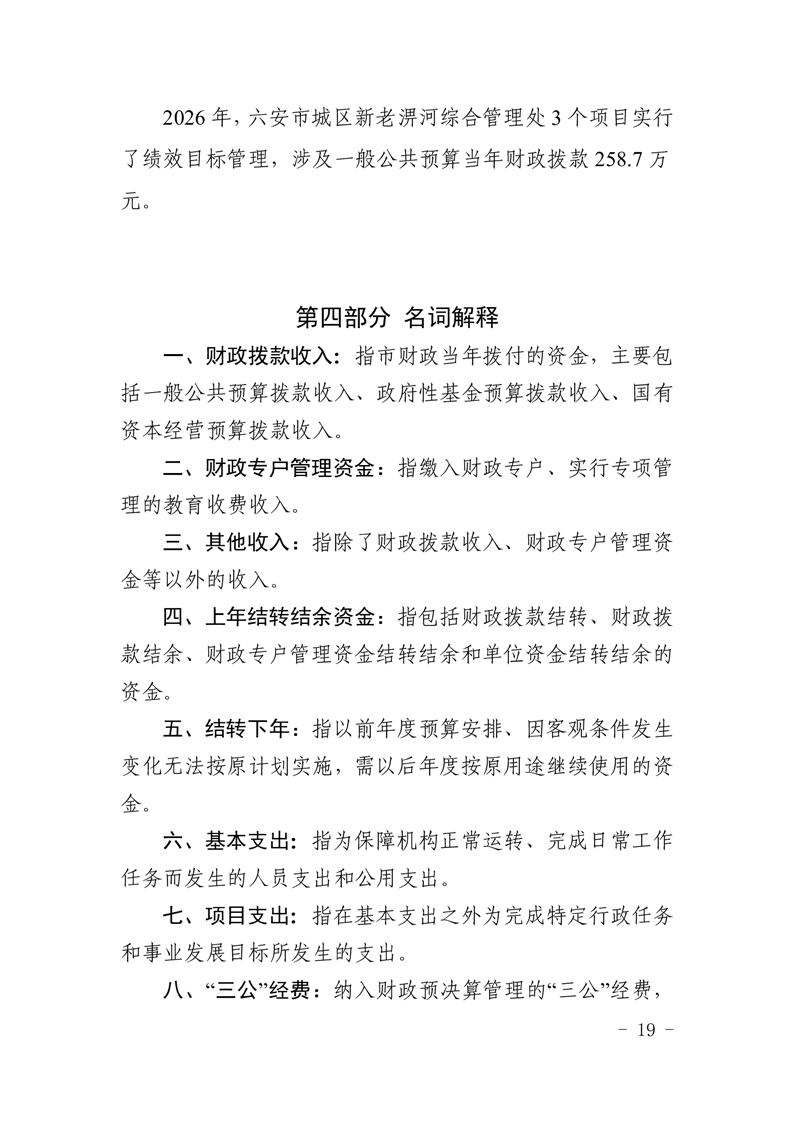 2026 年，六安市城区新老淠河综合管理处 3 个项目实行了绩效目标管理，涉及一般公共预算当年财政拨款 258.7 万元。

第四部分 名词解释

一、财政拨款收入：指市财政当年拨付的资金，主要包括一般公共预算拨款收入、政府性基金预算拨款收入、国有资本经营预算拨款收入。

二、财政专户管理资金：指缴入财政专户、实行专项管理的教育收费收入。

三、其他收入：指除了财政拨款收入、财政专户管理资金等以外的收入。

四、上年结转结余资金：指包括财政拨款结转、财政拨款结余、财政专户管理资金结转结余和单位资金结转结余的资金。

五、结转下年：指以前年度预算安排、因客观条件发生变化无法按原计划实施，需以后年度按原用途继续使用的资金。

六、基本支出：指为保障机构正常运转、完成日常工作任务而发生的人员支出和公用支出。

七、项目支出：指在基本支出之外为完成特定行政任务和事业发展目标所发生的支出。

八、“三公”经费：纳入财政预决算管理的“三公”经费，

－ 19 －